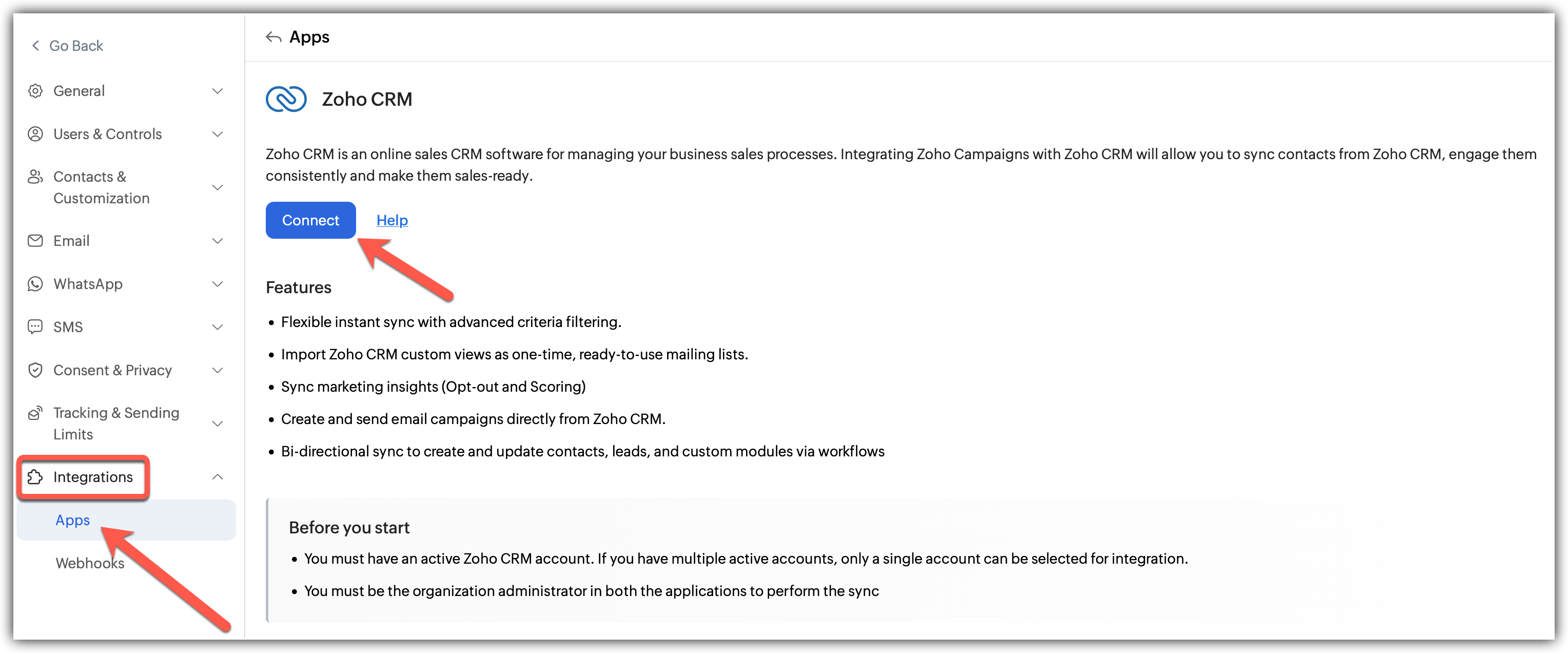 Go Back

General

Users & Controls

Contacts & Customization

Email

WhatsApp

SMS

Consent & Privacy

Tracking & Sending Limits

Integrations

Apps

Webhooks

Apps

Zoho CRM

Zoho CRM is an online sales CRM software for managing your business sales processes. Integrating Zoho Campaigns with Zoho CRM will allow you to sync contacts from Zoho CRM, engage them consistently and make them sales-ready.

Connect Help

Features

• Flexible instant sync with advanced criteria filtering.

• Import Zoho CRM custom views as one-time, ready-to-use mailing lists.

• Sync marketing insights (Opt-out and Scoring)

• Create and send email campaigns directly from Zoho CRM.

• Bi-directional sync to create and update contacts, leads, and custom modules via workflows

Before you start

• You must have an active Zoho CRM account. If you have multiple active accounts, only a single account can be selected for integration.

• You must be the organization administrator in both the applications to perform the sync